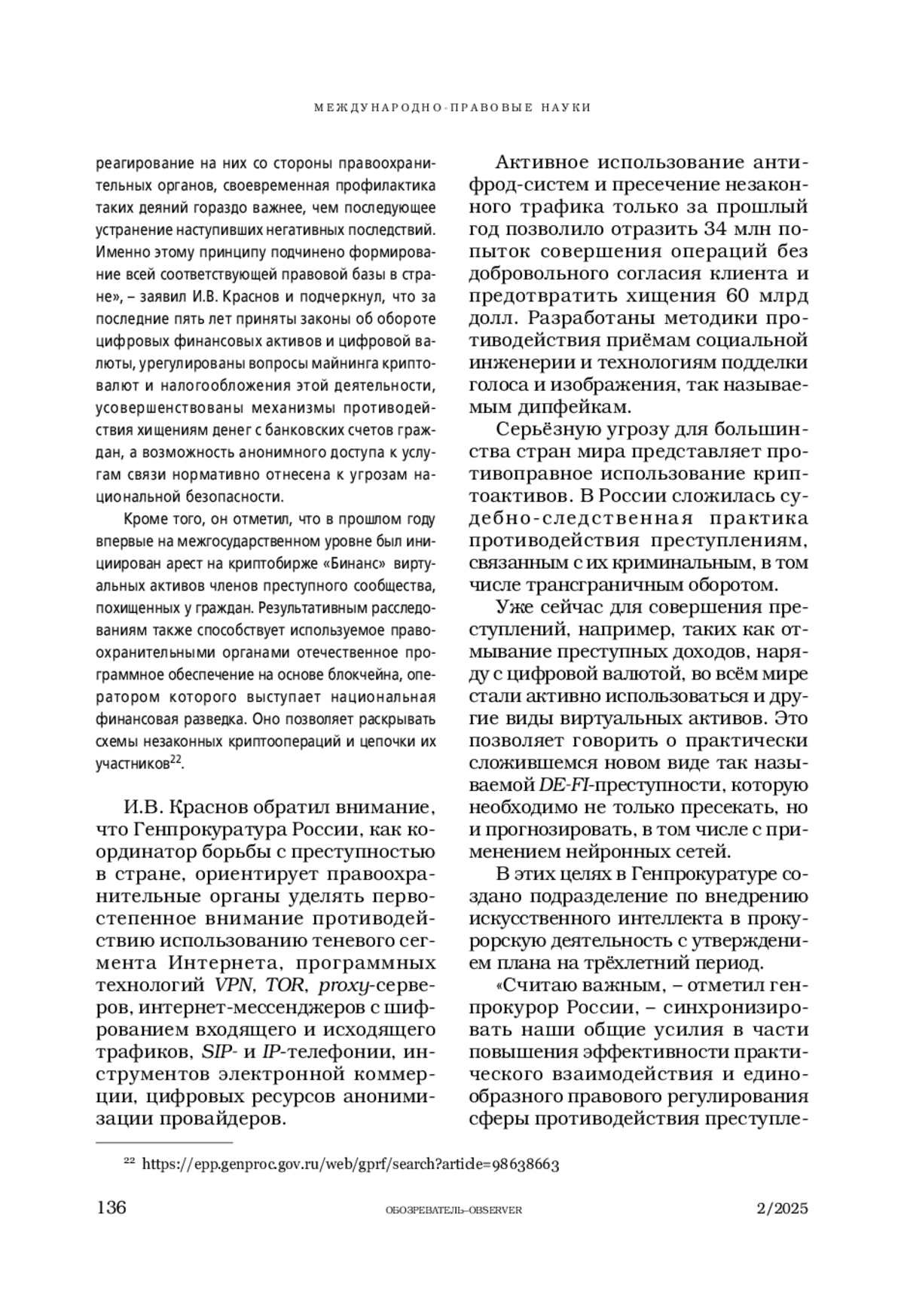 МЕЖДУНАРОДНО-ПРАВОВЫЕ НАУКИ

реагирование на них со стороны правоохранительных органов, своевременная профилактика таких деяний гораздо важнее, чем последующее устранение наступивших негативных последствий. Именно этому принципу подчинено формирование всей соответствующей правовой базы в стране», – заявил И.В. Краснов и подчеркнул, что за последние пять лет приняты законы об обороте цифровых финансовых активов и цифровой валюты, урегулированы вопросы майнинга криптовалют и налогообложения этой деятельности, усовершенствованы механизмы противодействия хищениям денег с банковских счетов граждан, а возможность анонимного доступа к услугам связи нормативно отнесена к угрозам национальной безопасности.

Кроме того, он отметил, что в прошлом году впервые на межгосударственном уровне был инициирован арест на криптобирже «Бинанс» виртуальных активов членов преступного сообщества, похищенных у граждан. Результативным расследованиям также способствует используемое правоохранительными органами отечественное программное обеспечение на основе блокчейна, оператором которого выступает национальная финансовая разведка. Оно позволяет раскрывать схемы незаконных криптоопераций и цепочки их участников$^{22}$.

И.В. Краснов обратил внимание, что Генпрокуратура России, как координатор борьбы с преступностью в стране, ориентирует правоохранительные органы уделять первостепенное внимание противодействию использованию теневого сегмента Интернета, программных технологий VPN, TOR, proxy-серверов, интернет-мессенджеров с шифрованием входящего и исходящего трафиков, SIP- и IP-телефонии, инструментов электронной коммерции, цифровых ресурсов анонимизации провайдеров.

Активное использование антифрод-систем и пресечение незаконного трафика только за прошлый год позволило отразить 34 млн попыток совершения операций без добровольного согласия клиента и предотвратить хищения 60 млрд долл. Разработаны методики противодействия приёмам социальной инженерии и технологиям подделки голоса и изображения, так называемым дипфейкам.

Серьёзную угрозу для большинства стран мира представляет противоправное использование криптоактивов. В России сложилась судебно-следственная практика противодействия преступлениям, связанным с их криминальным, в том числе трансграничным оборотом.

Уже сейчас для совершения преступлений, например, таких как отмывание преступных доходов, наряду с цифровой валютой, во всём мире стали активно использоваться и другие виды виртуальных активов. Это позволяет говорить о практически сложившемся новом виде так называемой DE-FI-преступности, которую необходимо не только пресекать, но и прогнозировать, в том числе с применением нейронных сетей.

В этих целях в Генпрокуратуре создано подразделение по внедрению искусственного интеллекта в прокурорскую деятельность с утверждением плана на трёхлетний период.

«Считаю важным, – отметил генпрокурор России, – синхронизировать наши общие усилия в части повышения эффективности практического взаимодействия и единообразного правового регулирования сферы противодействия преступле-

$^{22}$ https://epp.genproc.gov.ru/web/gprf/search?article=98638663

136 ОБОЗРЕВАТЕЛЬ–OBSERVER 2/2025